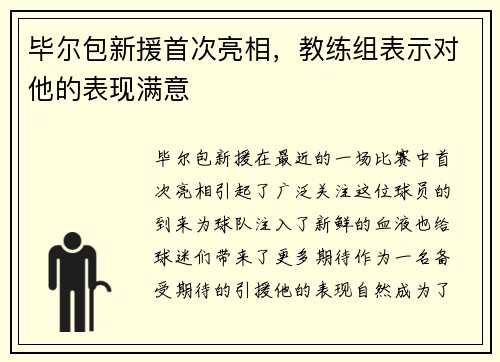 毕尔包新援首次亮相，教练组表示对他的表现满意

毕尔包新援在最近的一场比赛中首次亮相引起了广泛关注这位球员的到来为球队注入了新鲜的血液也给球迷们带来了更多期待作为一名备受期待的引援他的表现自然成为了